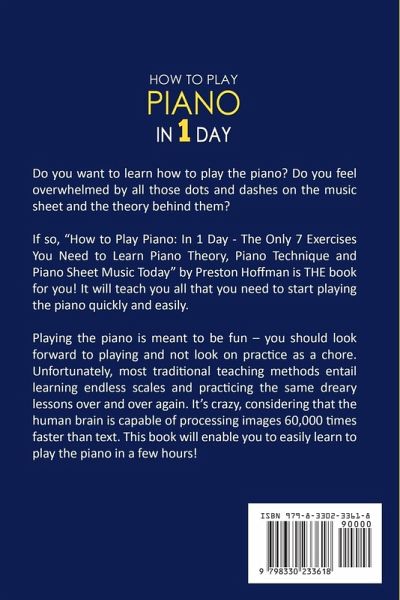 HOW TO PLAY
PIANO
IN 1 DAY

Do you want to learn how to play the piano? Do you feel overwhelmed by all those dots and dashes on the music sheet and the theory behind them?

If so, "How to Play Piano: In 1 Day - The Only 7 Exercises You Need to Learn Piano Theory, Piano Technique and Piano Sheet Music Today" by Preston Hoffman is THE book for you! It will teach you all that you need to start playing the piano quickly and easily.

Playing the piano is meant to be fun – you should look forward to playing and not look on practice as a chore. Unfortunately, most traditional teaching methods entail learning endless scales and practicing the same dreary lessons over and over again. It's crazy, considering that the human brain is capable of processing images 60,000 times faster than text. This book will enable you to easily learn to play the piano in a few hours!

ISBN 979-8-3302-3361-8
90000
9 798330 233618